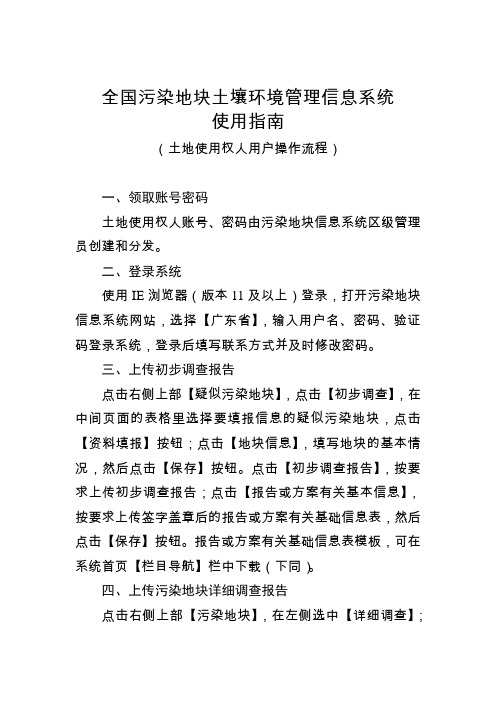 全国污染地块土壤环境管理信息系统
使用指南
（土地使用权人用户操作流程）

一、领取账号密码

土地使用权人账号、密码由污染地块信息系统区级管理员创建和分发。

二、登录系统

使用 IE 浏览器（版本 11 及以上）登录，打开污染地块信息系统网站，选择【广东省】，输入用户名、密码、验证码登录系统，登录后填写联系方式并及时修改密码。

三、上传初步调查报告

点击右侧上部【疑似污染地块】，点击【初步调查】，在中间页面的表格里选择要填报信息的疑似污染地块，点击【资料填报】按钮；点击【地块信息】，填写地块的基本情况，然后点击【保存】按钮。点击【初步调查报告】，按要求上传初步调查报告；点击【报告或方案有关基本信息】，按要求上传签字盖章后的报告或方案有关基础信息表，然后点击【保存】按钮。报告或方案有关基础信息表模板，可在系统首页【栏目导航】栏中下载（下同）。

四、上传污染地块详细调查报告

点击右侧上部【污染地块】，在左侧选中【详细调查】；